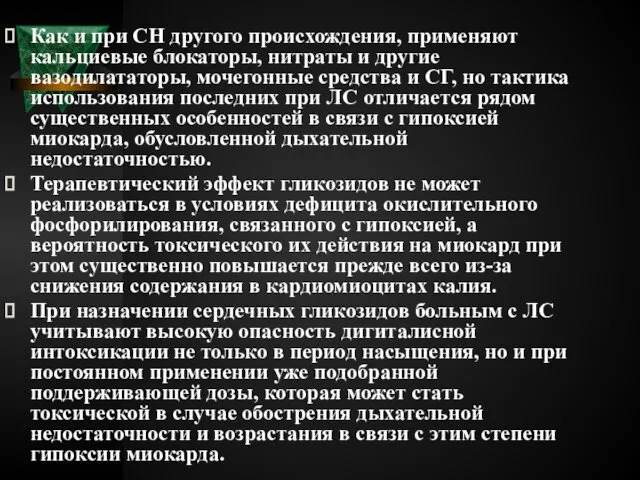 Как и при СН другого происхождения, применяют кальциевые блокаторы, нитраты и другие вазодилататоры, мочегонные средства и СГ, но тактика использования последних при ЛС отличается рядом существенных особенностей в связи с гипоксией миокарда, обусловленной дыхательной недостаточностью.

Терапевтический эффект гликозидов не может реализоваться в условиях дефицита окислительного фосфорилирования, связанного с гипоксией, а вероятность токсического их действия на миокард при этом существенно повышается прежде всего из-за снижения содержания в кардиомиоцитах калия.

При назначении сердечных гликозидов больным с ЛС учитывают высокую опасность дигиталисной интоксикации не только в период насыщения, но и при постоянном применении уже подобранной поддерживающей дозы, которая может стать токсической в случае обострения дыхательной недостаточности и возрастания в связи с этим степени гипоксии миокарда.